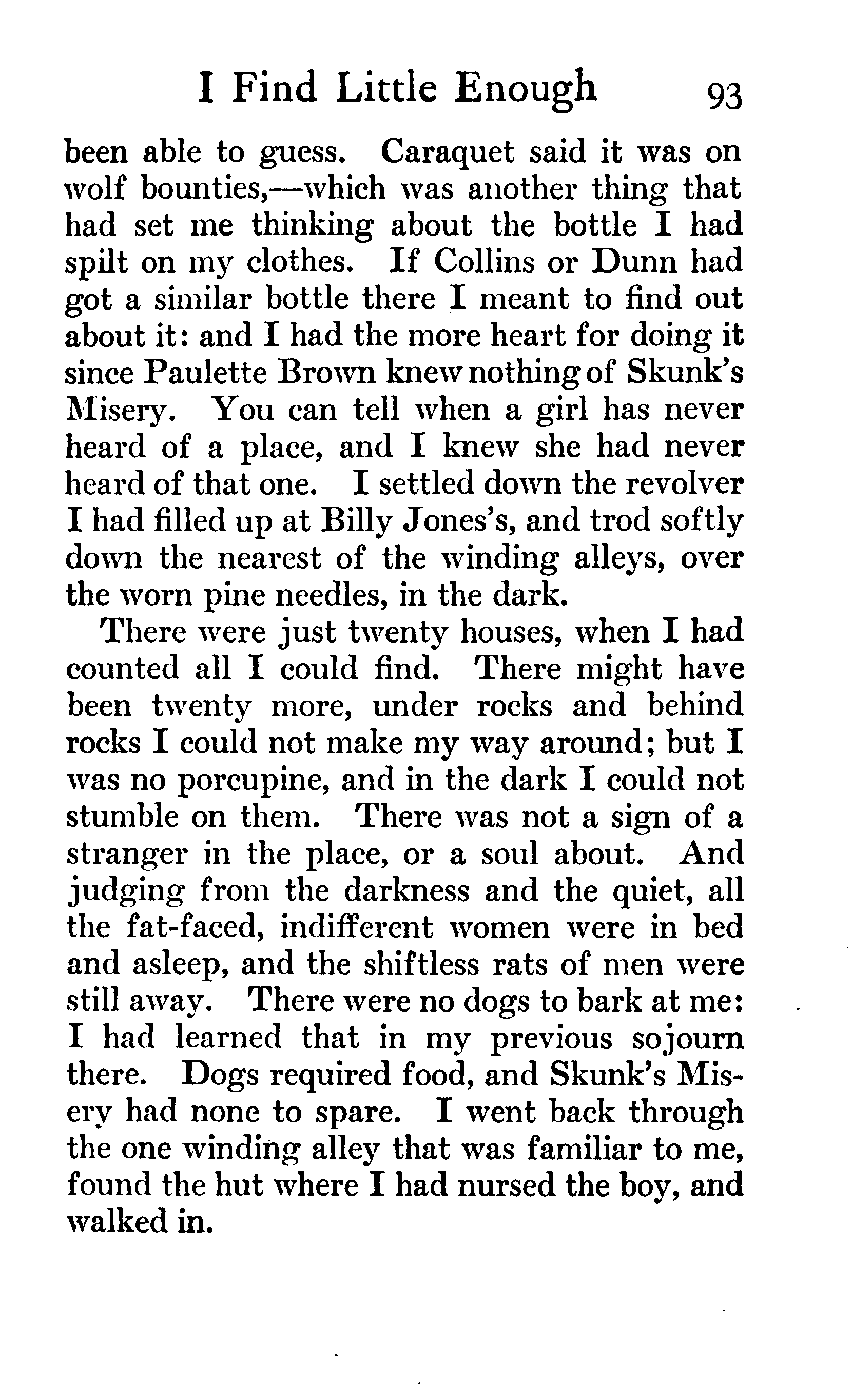 I Find Little Enough 93

been able to guess. Caraquet said it was on wolf bounties,—which was another thing that had set me thinking about the bottle I had spilt on my clothes. If Collins or Dunn had got a similar bottle there I meant to find out about it: and I had the more heart for doing it since Paulette Brown knew nothing of Skunk's Misery. You can tell when a girl has never heard of a place, and I knew she had never heard of that one. I settled down the revolver I had filled up at Billy Jones's, and trod softly down the nearest of the winding alleys, over the worn pine needles, in the dark.

There were just twenty houses, when I had counted all I could find. There might have been twenty more, under rocks and behind rocks I could not make my way around; but I was no porcupine, and in the dark I could not stumble on them. There was not a sign of a stranger in the place, or a soul about. And judging from the darkness and the quiet, all the fat-faced, indifferent women were in bed and asleep, and the shiftless rats of men were still away. There were no dogs to bark at me: I had learned that in my previous sojourn there. Dogs required food, and Skunk's Misery had none to spare. I went back through the one winding alley that was familiar to me, found the hut where I had nursed the boy, and walked in.